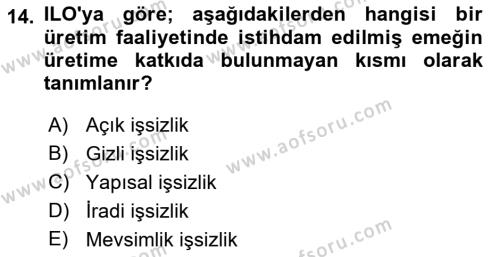 14. ILO'ya göre; aşağıdakilerden hangisi bir üretim faaliyetinde istihdam edilmiş emeğin üretime katkıda bulunmayan kısmı olarak tanımlanır?

A) Açık işsizlik
B) Gizli işsizlik
C) Yapısal işsizlik
D) İradi işsizlik
E) Mevsimlik işsizlik

www.aofsoru.com